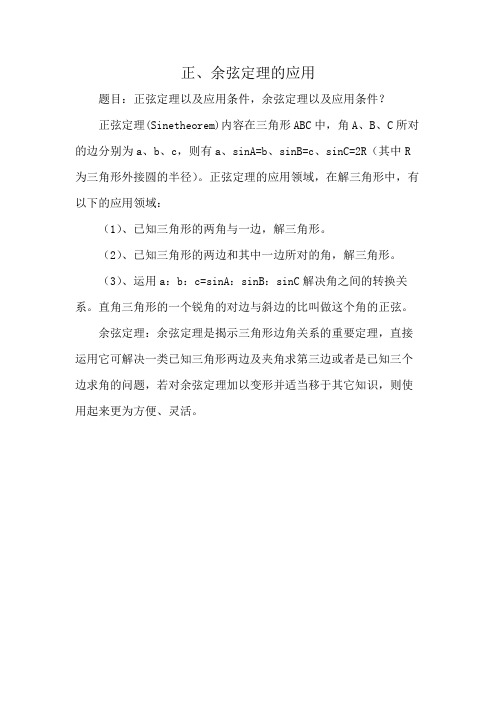 正、余弦定理的应用

题目：正弦定理以及应用条件，余弦定理以及应用条件？

正弦定理(Sinetheorem)内容在三角形 ABC 中，角 A、B、C 所对的边分别为 a、b、c，则有 a、sinA=b、sinB=c、sinC=2R（其中 R 为三角形外接圆的半径）。正弦定理的应用领域，在解三角形中，有以下的应用领域：

（1）、已知三角形的两角与一边，解三角形。

（2）、已知三角形的两边和其中一边所对的角，解三角形。

（3）、运用 a：b：c=sinA：sinB：sinC 解决角之间的转换关系。直角三角形的一个锐角的对边与斜边的比叫做这个角的正弦。

余弦定理：余弦定理是揭示三角形边角关系的重要定理，直接运用它可解决一类已知三角形两边及夹角求第三边或者是已知三个边求角的问题，若对余弦定理加以变形并适当移于其它知识，则使用起来更为方便、灵活。